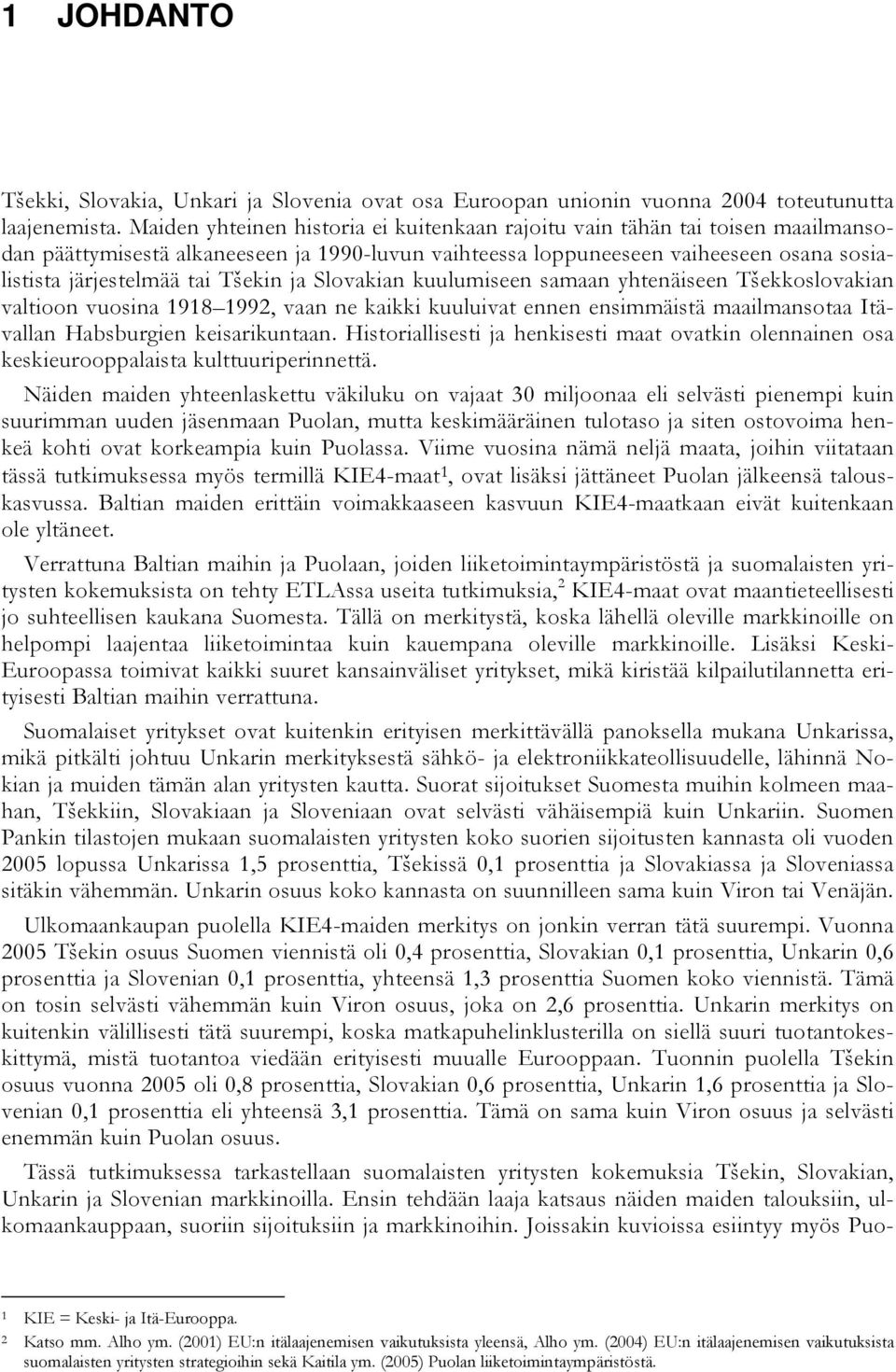 1 JOHDANTO

Tšekki, Slovakia, Unkari ja Slovenia ovat osa Euroopan unionin vuonna 2004 toteutunutta laajenemista. Maiden yhteinen historia ei kuitenkaan rajoitu vain tähän tai toisen maailmansodan päättymisestä alkaneeseen ja 1990-luvun vaihteessa loppuneeseen vaiheeseen osana sosialistista järjestelmää tai Tšekin ja Slovakian kuulumiseen samaan yhtenäiseen Tšekkoslovakian valtioon vuosina 1918–1992, vaan ne kaikki kuuluivat ennen ensimmäistä maailmansotaa Itävallan Habsburgien keisarikuntaan. Historiallisesti ja henkisesti maat ovatkin olennainen osa keskieurooppalaista kulttuuriperinnettä.

Näiden maiden yhteenlaskettu väkiluku on vajaat 30 miljoonaa eli selvästi pienempi kuin suurimman uuden jäsenmaan Puolan, mutta keskimääräinen tulotaso ja siten ostovoima henkeä kohti ovat korkeampia kuin Puolassa. Viime vuosina nämä neljä maata, joihin viitataan tässä tutkimuksessa myös termillä KIE4-maat$^1$, ovat lisäksi jättäneet Puolan jälkeensä talouskasvussa. Baltian maiden erittäin voimakkaaseen kasvuun KIE4-maatkaan eivät kuitenkaan ole yltäneet.

Verrattuna Baltian maihin ja Puolaan, joiden liiketoimintaympäristöstä ja suomalaisten yritysten kokemuksista on tehty ETLAssa useita tutkimuksia,$^2$ KIE4-maat ovat maantieteellisesti jo suhteellisen kaukana Suomesta. Tällä on merkitystä, koska lähellä oleville markkinoille on helpompi laajentaa liiketoimintaa kuin kauempana oleville markkinoille. Lisäksi Keski-Euroopassa toimivat kaikki suuret kansainväliset yritykset, mikä kiristää kilpailutilannetta erityisesti Baltian maihin verrattuna.

Suomalaiset yritykset ovat kuitenkin erityisen merkittävällä panoksella mukana Unkarissa, mikä pitkälti johtuu Unkarin merkityksestä sähkö- ja elektroniikkateollisuudelle, lähinnä Nokian ja muiden tämän alan yritysten kautta. Suorat sijoitukset Suomesta muihin kolmeen maahan, Tšekkiin, Slovakiaan ja Sloveniaan ovat selvästi vähäisempiä kuin Unkariin. Suomen Pankin tilastojen mukaan suomalaisten yritysten koko suorien sijoitusten kannasta oli vuoden 2005 lopussa Unkarissa 1,5 prosenttia, Tšekissä 0,1 prosenttia ja Slovakiassa ja Sloveniassa sitäkin vähemmän. Unkarin osuus koko kannasta on suunnilleen sama kuin Viron tai Venäjän.

Ulkomaankaupan puolella KIE4-maiden merkitys on jonkin verran tätä suurempi. Vuonna 2005 Tšekin osuus Suomen viennistä oli 0,4 prosenttia, Slovakian 0,1 prosenttia, Unkarin 0,6 prosenttia ja Slovenian 0,1 prosenttia, yhteensä 1,3 prosenttia Suomen koko viennistä. Tämä on tosin selvästi vähemmän kuin Viron osuus, joka on 2,6 prosenttia. Unkarin merkitys on kuitenkin välillisesti tätä suurempi, koska matkapuhelinklusterilla on siellä suuri tuotantokeskittymä, mistä tuotantoa viedään erityisesti muualle Eurooppaan. Tuonnin puolella Tšekin osuus vuonna 2005 oli 0,8 prosenttia, Slovakian 0,6 prosenttia, Unkarin 1,6 prosenttia ja Slovenian 0,1 prosenttia eli yhteensä 3,1 prosenttia. Tämä on sama kuin Viron osuus ja selvästi enemmän kuin Puolan osuus.

Tässä tutkimuksessa tarkastellaan suomalaisten yritysten kokemuksia Tšekin, Slovakian, Unkarin ja Slovenian markkinoilla. Ensin tehdään laaja katsaus näiden maiden talouksiin, ulkomaankauppaan, suoriin sijoituksiin ja markkinoihin. Joissakin kuvioissa esiintyy myös Puo-

$^1$ KIE = Keski- ja Itä-Eurooppa.
$^2$ Katso mm. Alho ym. (2001) EU:n itälaajenemisen vaikutuksista yleensä, Alho ym. (2004) EU:n itälaajenemisen vaikutuksista suomalaisten yritysten strategioihin sekä Kaitila ym. (2005) Puolan liiketoimintaympäristöstä.